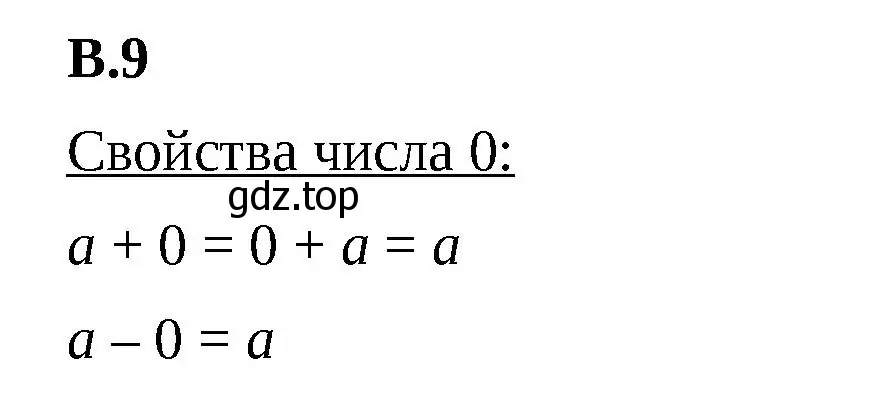 В.9

Свойства числа 0:
gdz.top

$a + 0 = 0 + a = a$

$a - 0 = a$